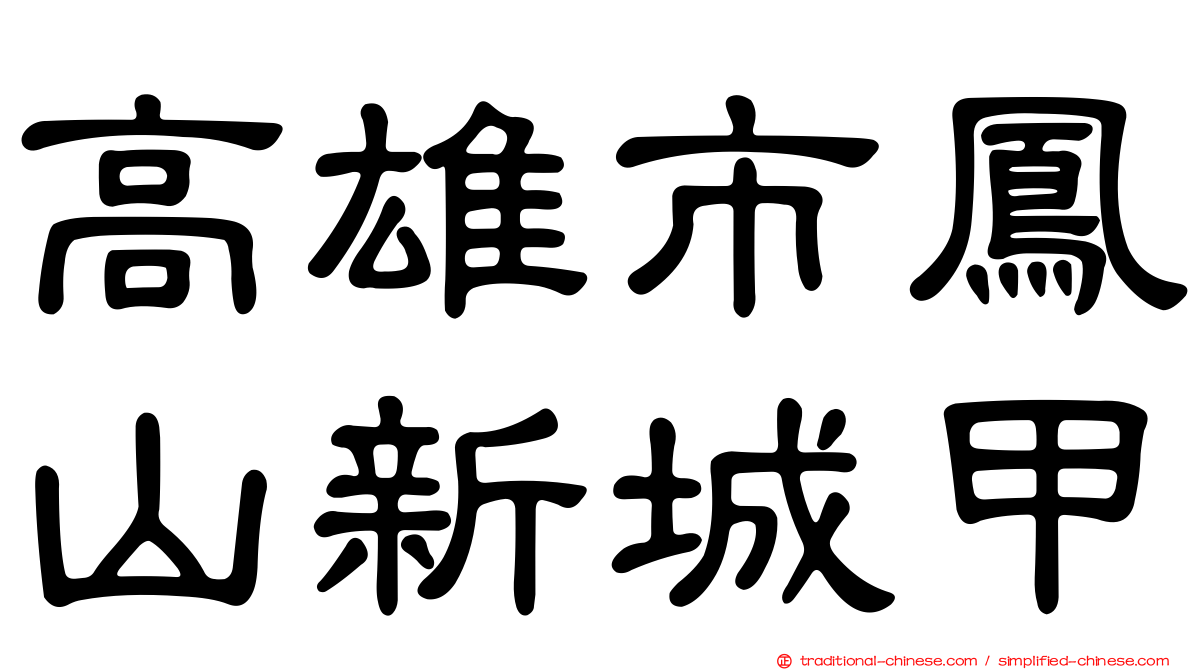 高雄市鳳山新城甲

traditional-chinese.com / simplified-chinese.com